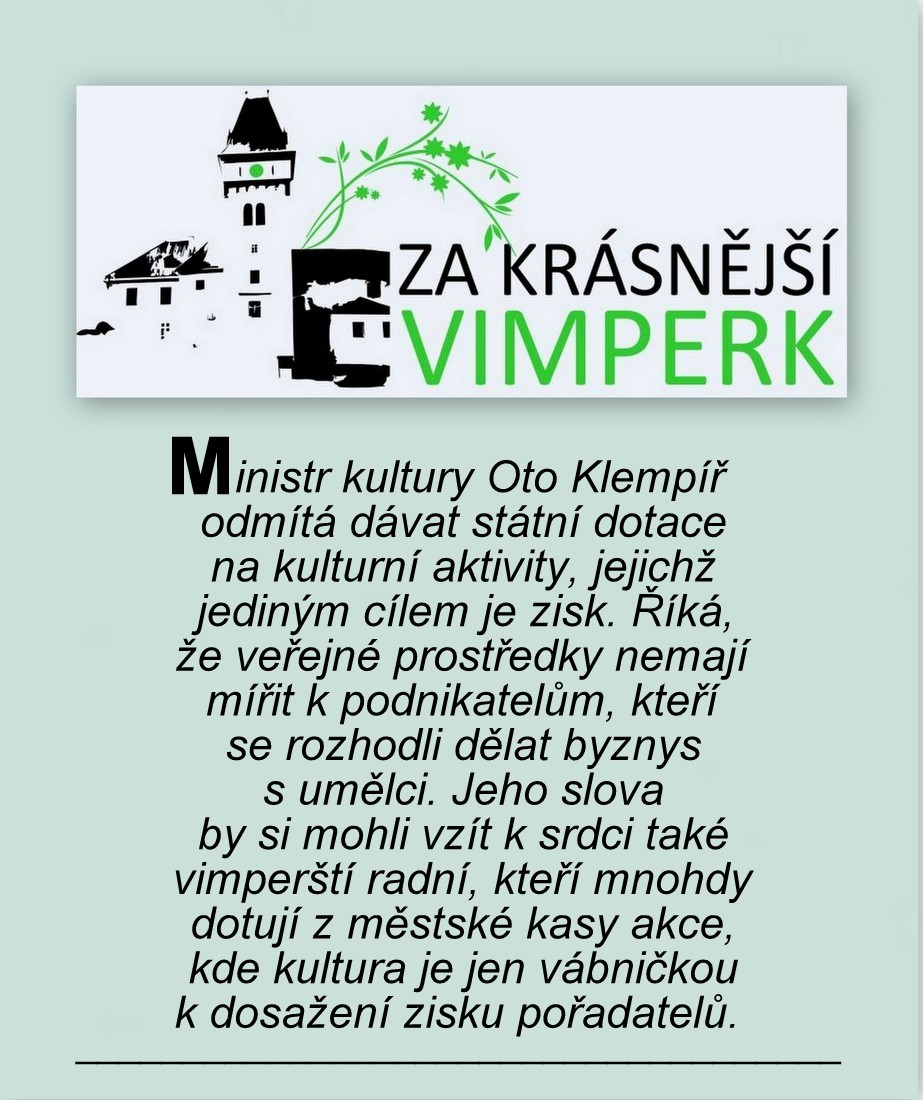 ZA KRÁSNĚJŠÍ
VIMPERK

Ministr kultury Oto Klempíř odmítá dávat státní dotace na kulturní aktivity, jejichž jediným cílem je zisk. Říká, že veřejné prostředky nemají mířit k podnikatelům, kteří se rozhodli dělat byznys s umělci. Jeho slova by si mohli vzít k srdci také vimperští radní, kteří mnohdy dotují z městské kasy akce, kde kultura je jen vábničkou k dosažení zisku pořadatelů.